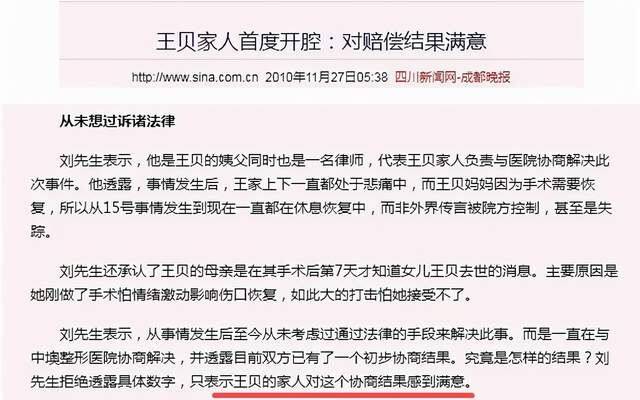 王贝家人首度开腔：对赔偿结果满意

http://www.sina.com.cn 2010年11月27日05:38 四川新闻网-成都晚报

从未想过诉诸法律

刘先生表示，他是王贝的姨父同时也是一名律师，代表王贝家人负责与医院协商解决此次事件。他透露，事情发生后，王家上下一直都处于悲痛中，而王贝妈妈因为手术需要恢复，所以从15号事情发生到现在一直都在休息恢复中，而非外界传言被院方控制，甚至是失踪。

刘先生还承认了王贝的母亲是在其手术后第7天才知道女儿王贝去世的消息。主要原因是她刚做了手术怕情绪激动影响伤口恢复，如此大的打击怕她接受不了。

刘先生表示，从事情发生后至今从未考虑过通过法律的手段来解决此事。而是一直在与中墺整形医院协商解决，并透露目前双方已有了一个初步协商结果。究竟是怎样的结果？刘先生拒绝透露具体数字，只表示王贝的家人对这个协商结果感到满意。